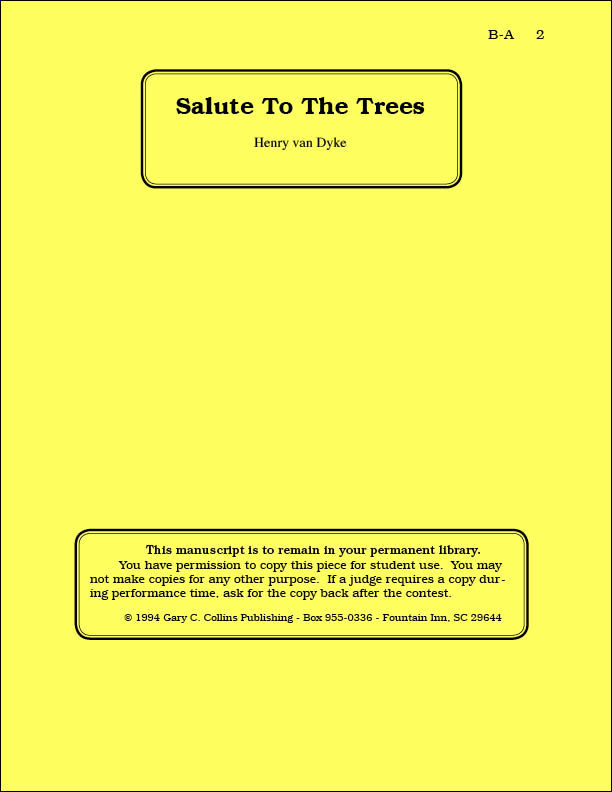 B-A 2

Salute To The Trees

Henry van Dyke

This manuscript is to remain in your permanent library.

You have permission to copy this piece for student use. You may not make copies for any other purpose. If a judge requires a copy during performance time, ask for the copy back after the contest.

© 1994 Gary C. Collins Publishing - Box 955-0336 - Fountain Inn, SC 29644